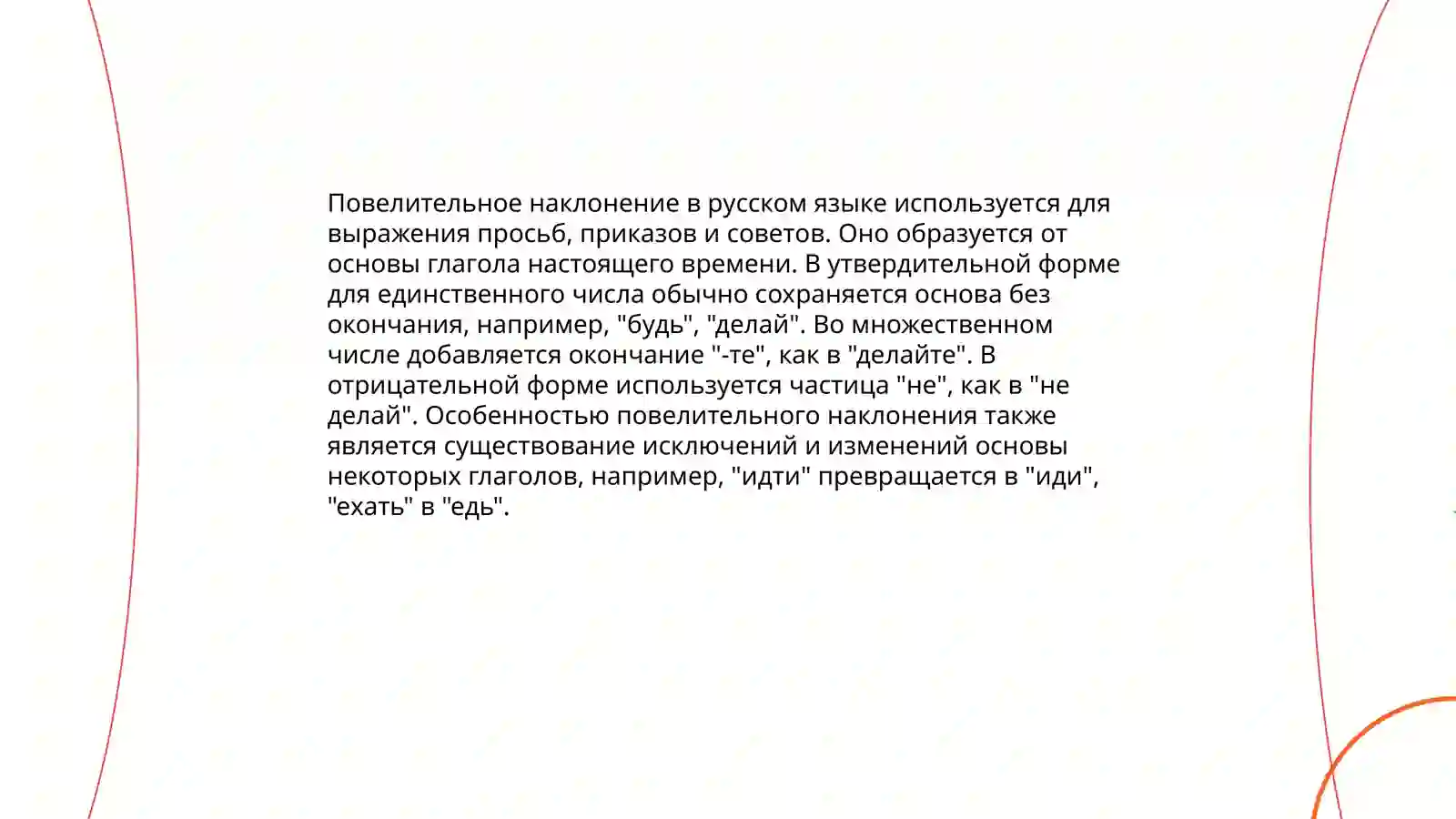 Повелительное наклонение в русском языке используется для выражения просьб, приказов и советов. Оно образуется от основы глагола настоящего времени. В утвердительной форме для единственного числа обычно сохраняется основа без окончания, например, "будь", "делай". Во множественном числе добавляется окончание "-те", как в "делайте". В отрицательной форме используется частица "не", как в "не делай". Особенностью повелительного наклонения также является существование исключений и изменений основы некоторых глаголов, например, "идти" превращается в "иди", "ехать" в "едь".